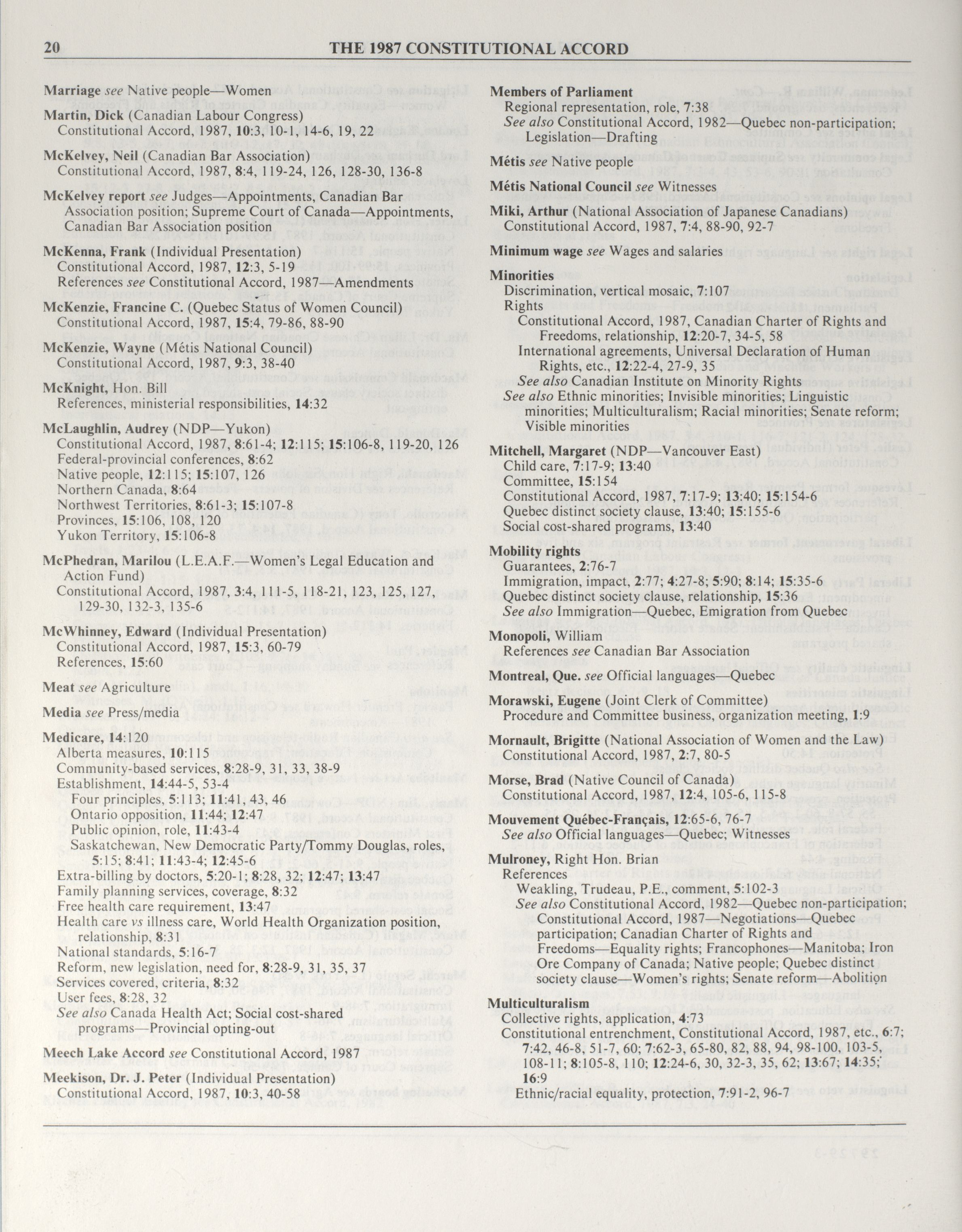 20 THE 1987 CONSTITUTIONAL ACCORD

Marriage see Native people—Women

Martin, Dick (Canadian Labour Congress)
Constitutional Accord, 1987, 10:3, 10-1, 14-6, 19, 22

McKelvey, Neil (Canadian Bar Association)
Constitutional Accord, 1987, 8:4, 119-24, 126, 128-30, 136-8

McKelvey report see Judges—Appointments, Canadian Bar Association position; Supreme Court of Canada—Appointments, Canadian Bar Association position

McKenna, Frank (Individual Presentation)
Constitutional Accord, 1987, 12:3, 5-19
References see Constitutional Accord, 1987—Amendments

McKenzie, Francine C. (Quebec Status of Women Council)
Constitutional Accord, 1987, 15:4, 79-86, 88-90

McKenzie, Wayne (Métis National Council)
Constitutional Accord, 1987, 9:3, 38-40

McKnight, Hon. Bill
References, ministerial responsibilities, 14:32

McLaughlin, Audrey (NDP—Yukon)
Constitutional Accord, 1987, 8:61-4; 12:115; 15:106-8, 119-20, 126
Federal-provincial conferences, 8:62
Native people, 12:115; 15:107, 126
Northern Canada, 8:64
Northwest Territories, 8:61-3; 15:107-8
Provinces, 15:106, 108, 120
Yukon Territory, 15:106-8

McPhedran, Marilou (L.E.A.F.—Women's Legal Education and Action Fund)
Constitutional Accord, 1987, 3:4, 111-5, 118-21, 123, 125, 127, 129-30, 132-3, 135-6

McWhinney, Edward (Individual Presentation)
Constitutional Accord, 1987, 15:3, 60-79
References, 15:60

Meat see Agriculture

Media see Press/media

Medicare, 14:120
Alberta measures, 10:115
Community-based services, 8:28-9, 31, 33, 38-9
Establishment, 14:44-5, 53-4
Four principles, 5:113; 11:41, 43, 46
Ontario opposition, 11:44; 12:47
Public opinion, role, 11:43-4
Saskatchewan, New Democratic Party/Tommy Douglas, roles, 5:15; 8:41; 11:43-4; 12:45-6
Extra-billing by doctors, 5:20-1; 8:28, 32; 12:47; 13:47
Family planning services, coverage, 8:32
Free health care requirement, 13:47
Health care vs illness care, World Health Organization position, relationship, 8:31
National standards, 5:16-7
Reform, new legislation, need for, 8:28-9, 31, 35, 37
Services covered, criteria, 8:32
User fees, 8:28, 32
See also Canada Health Act; Social cost-shared programs—Provincial opting-out

Meech Lake Accord see Constitutional Accord, 1987

Meekison, Dr. J. Peter (Individual Presentation)
Constitutional Accord, 1987, 10:3, 40-58

Members of Parliament
Regional representation, role, 7:38
See also Constitutional Accord, 1982—Quebec non-participation; Legislation—Drafting

Métis see Native people

Métis National Council see Witnesses

Miki, Arthur (National Association of Japanese Canadians)
Constitutional Accord, 1987, 7:4, 88-90, 92-7

Minimum wage see Wages and salaries

Minorities
Discrimination, vertical mosaic, 7:107
Rights
Constitutional Accord, 1987, Canadian Charter of Rights and Freedoms, relationship, 12:20-7, 34-5, 58
International agreements, Universal Declaration of Human Rights, etc., 12:22-4, 27-9, 35
See also Canadian Institute on Minority Rights
See also Ethnic minorities; Invisible minorities; Linguistic minorities; Multiculturalism; Racial minorities; Senate reform; Visible minorities

Mitchell, Margaret (NDP—Vancouver East)
Child care, 7:17-9; 13:40
Committee, 15:154
Constitutional Accord, 1987, 7:17-9; 13:40; 15:154-6
Quebec distinct society clause, 13:40; 15:155-6
Social cost-shared programs, 13:40

Mobility rights
Guarantees, 2:76-7
Immigration, impact, 2:77; 4:27-8; 5:90; 8:14; 15:35-6
Quebec distinct society clause, relationship, 15:36
See also Immigration—Quebec, Emigration from Quebec

Monopoli, William
References see Canadian Bar Association

Montreal, Que. see Official languages—Quebec

Morawski, Eugene (Joint Clerk of Committee)
Procedure and Committee business, organization meeting, 1:9

Mornault, Brigitte (National Association of Women and the Law)
Constitutional Accord, 1987, 2:7, 80-5

Morse, Brad (Native Council of Canada)
Constitutional Accord, 1987, 12:4, 105-6, 115-8

Mouvement Québec-Français, 12:65-6, 76-7
See also Official languages—Quebec; Witnesses

Mulroney, Right Hon. Brian
References
Weakling, Trudeau, P.E., comment, 5:102-3
See also Constitutional Accord, 1982—Quebec non-participation; Constitutional Accord, 1987—Negotiations—Quebec participation; Canadian Charter of Rights and Freedoms—Equality rights; Francophones—Manitoba; Iron Ore Company of Canada; Native people; Quebec distinct society clause—Women's rights; Senate reform—Abolition

Multiculturalism
Collective rights, application, 4:73
Constitutional entrenchment, Constitutional Accord, 1987, etc., 6:7; 7:42, 46-8, 51-7, 60; 7:62-3, 65-80, 82, 88, 94, 98-100, 103-5, 108-11; 8:105-8, 110; 12:24-6, 30, 32-3, 35, 62; 13:67; 14:35; 16:9
Ethnic/racial equality, protection, 7:91-2, 96-7